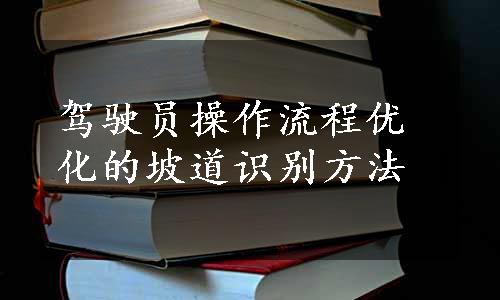 驾驶员操作流程优化的坡道识别方法